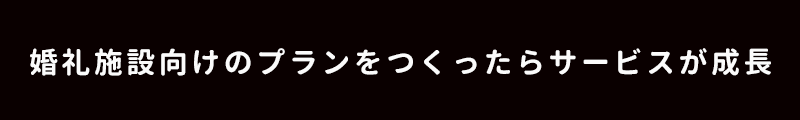 婚礼施設向けのプランをつくったらサービスが成長